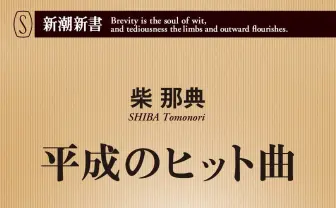 S
新潮新書 Brevity is the soul of wit, and tediousness the limbs and outward flourishes.

柴 那典
SHIBA Tomonori

平成のヒット曲